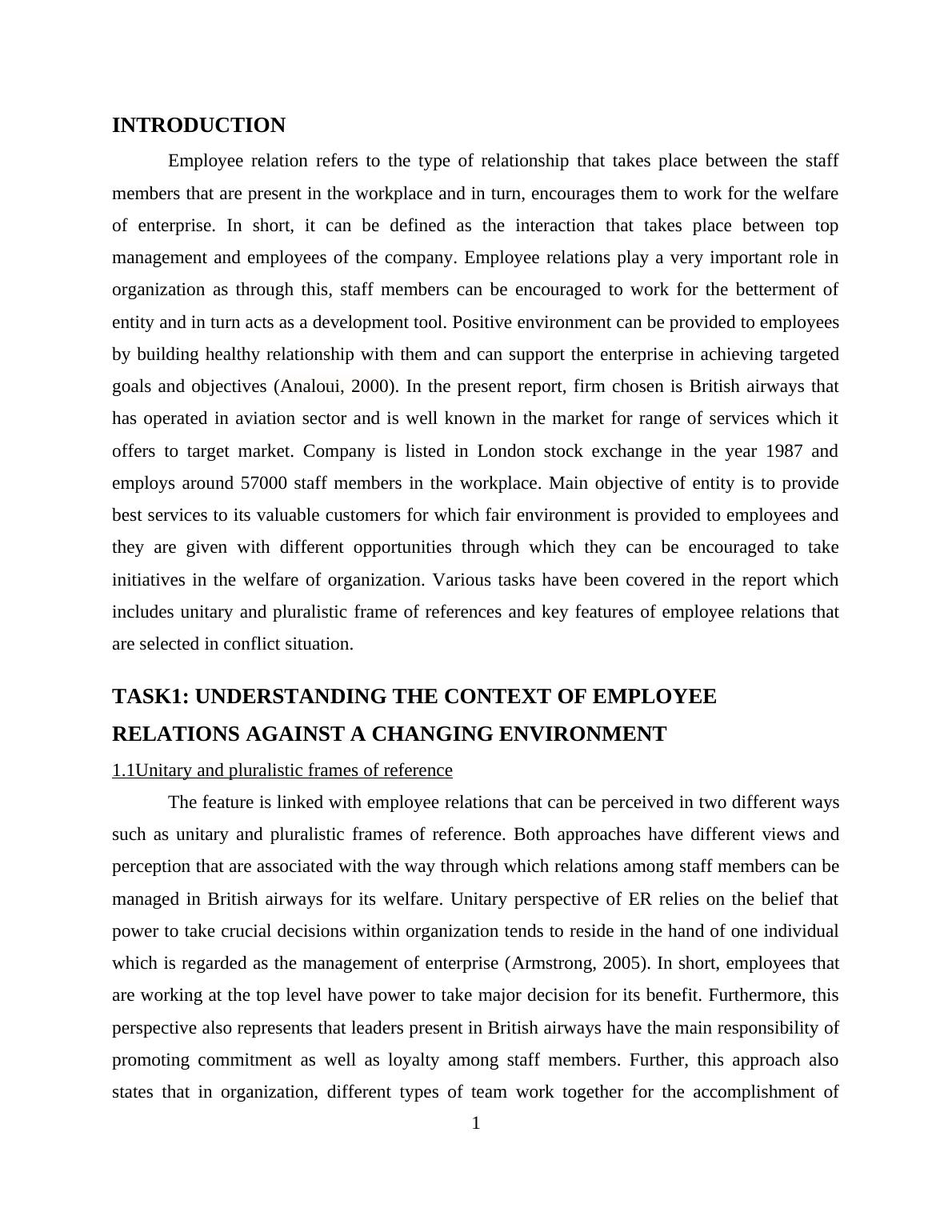 INTRODUCTION

Employee relation refers to the type of relationship that takes place between the staff members that are present in the workplace and in turn, encourages them to work for the welfare of enterprise. In short, it can be defined as the interaction that takes place between top management and employees of the company. Employee relations play a very important role in organization as through this, staff members can be encouraged to work for the betterment of entity and in turn acts as a development tool. Positive environment can be provided to employees by building healthy relationship with them and can support the enterprise in achieving targeted goals and objectives (Analoui, 2000). In the present report, firm chosen is British airways that has operated in aviation sector and is well known in the market for range of services which it offers to target market. Company is listed in London stock exchange in the year 1987 and employs around 57000 staff members in the workplace. Main objective of entity is to provide best services to its valuable customers for which fair environment is provided to employees and they are given with different opportunities through which they can be encouraged to take initiatives in the welfare of organization. Various tasks have been covered in the report which includes unitary and pluralistic frame of references and key features of employee relations that are selected in conflict situation.

TASK1: UNDERSTANDING THE CONTEXT OF EMPLOYEE RELATIONS AGAINST A CHANGING ENVIRONMENT

1.1Unitary and pluralistic frames of reference

The feature is linked with employee relations that can be perceived in two different ways such as unitary and pluralistic frames of reference. Both approaches have different views and perception that are associated with the way through which relations among staff members can be managed in British airways for its welfare. Unitary perspective of ER relies on the belief that power to take crucial decisions within organization tends to reside in the hand of one individual which is regarded as the management of enterprise (Armstrong, 2005). In short, employees that are working at the top level have power to take major decision for its benefit. Furthermore, this perspective also represents that leaders present in British airways have the main responsibility of promoting commitment as well as loyalty among staff members. Further, this approach also states that in organization, different types of team work together for the accomplishment of

1